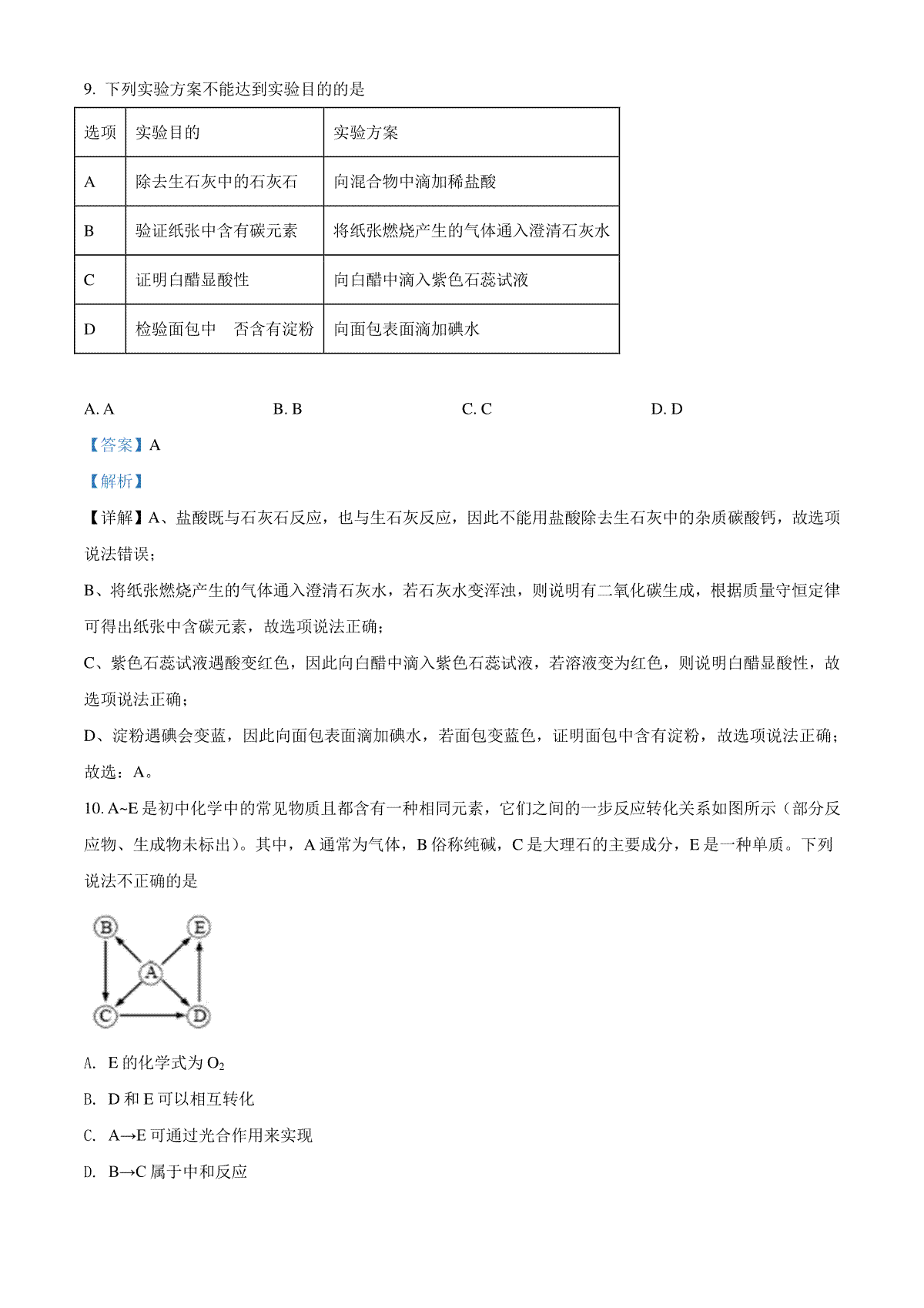 9. 下列实验方案不能达到实验目的的是

| 选项 | 实验目的 | 实验方案 |
|---|---|---|
| A | 除去生石灰中的石灰石 | 向混合物中滴加稀盐酸 |
| B | 验证纸张中含有碳元素 | 将纸张燃烧产生的气体通入澄清石灰水 |
| C | 证明白醋显酸性 | 向白醋中滴入紫色石蕊试液 |
| D | 检验面包中 否含有淀粉 | 向面包表面滴加碘水 |

A. A B. B C. C D. D

【答案】A

【解析】

【详解】A、盐酸既与石灰石反应，也与生石灰反应，因此不能用盐酸除去生石灰中的杂质碳酸钙，故选项说法错误；

B、将纸张燃烧产生的气体通入澄清石灰水，若石灰水变浑浊，则说明有二氧化碳生成，根据质量守恒定律可得出纸张中含碳元素，故选项说法正确；

C、紫色石蕊试液遇酸变红色，因此向白醋中滴入紫色石蕊试液，若溶液变为红色，则说明白醋显酸性，故选项说法正确；

D、淀粉遇碘会变蓝，因此向面包表面滴加碘水，若面包变蓝色，证明面包中含有淀粉，故选项说法正确；

故选：A。

10. A~E 是初中化学中的常见物质且都含有一种相同元素，它们之间的一步反应转化关系如图所示（部分反应物、生成物未标出）。其中，A 通常为气体，B 俗称纯碱，C 是大理石的主要成分，E 是一种单质。下列说法不正确的是

B E A C D

A. E 的化学式为 $O_2$

B. D 和 E 可以相互转化

C. A→E 可通过光合作用来实现

D. B→C 属于中和反应